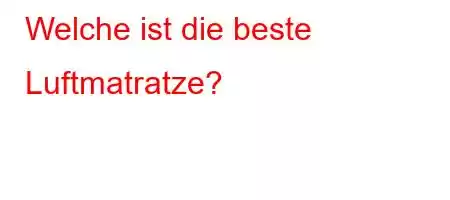 Welche ist die beste Luftmatratze?